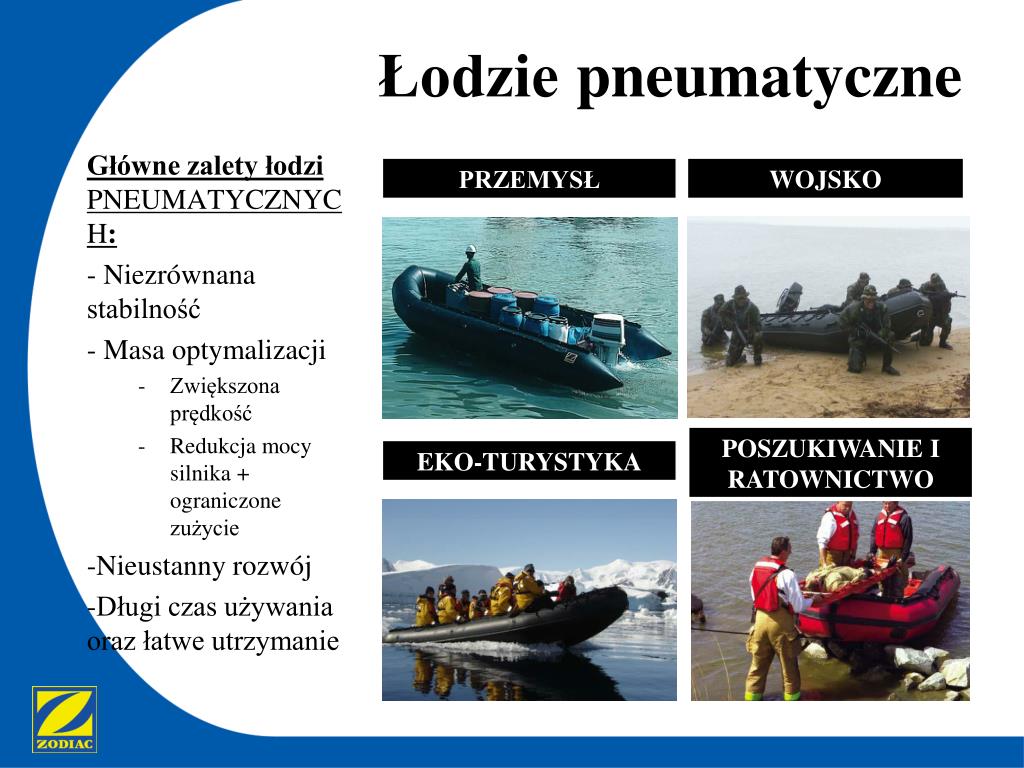 Łodzie pneumatyczne

Główne zalety łodzi PNEUMATYCZNYCH:

- Niezrównana stabilność

- Masa optymalizacji

- Zwiększona prędkość
- Redukcja mocy silnika + ograniczone zużycie

-Nieustanny rozwój

-Długi czas używania oraz łatwe utrzymanie

PRZEMYSŁ

WOJSKO

EKO-TURYSTYKA

POSZUKIWANIE I RATOWNICTWO

ZODIAC